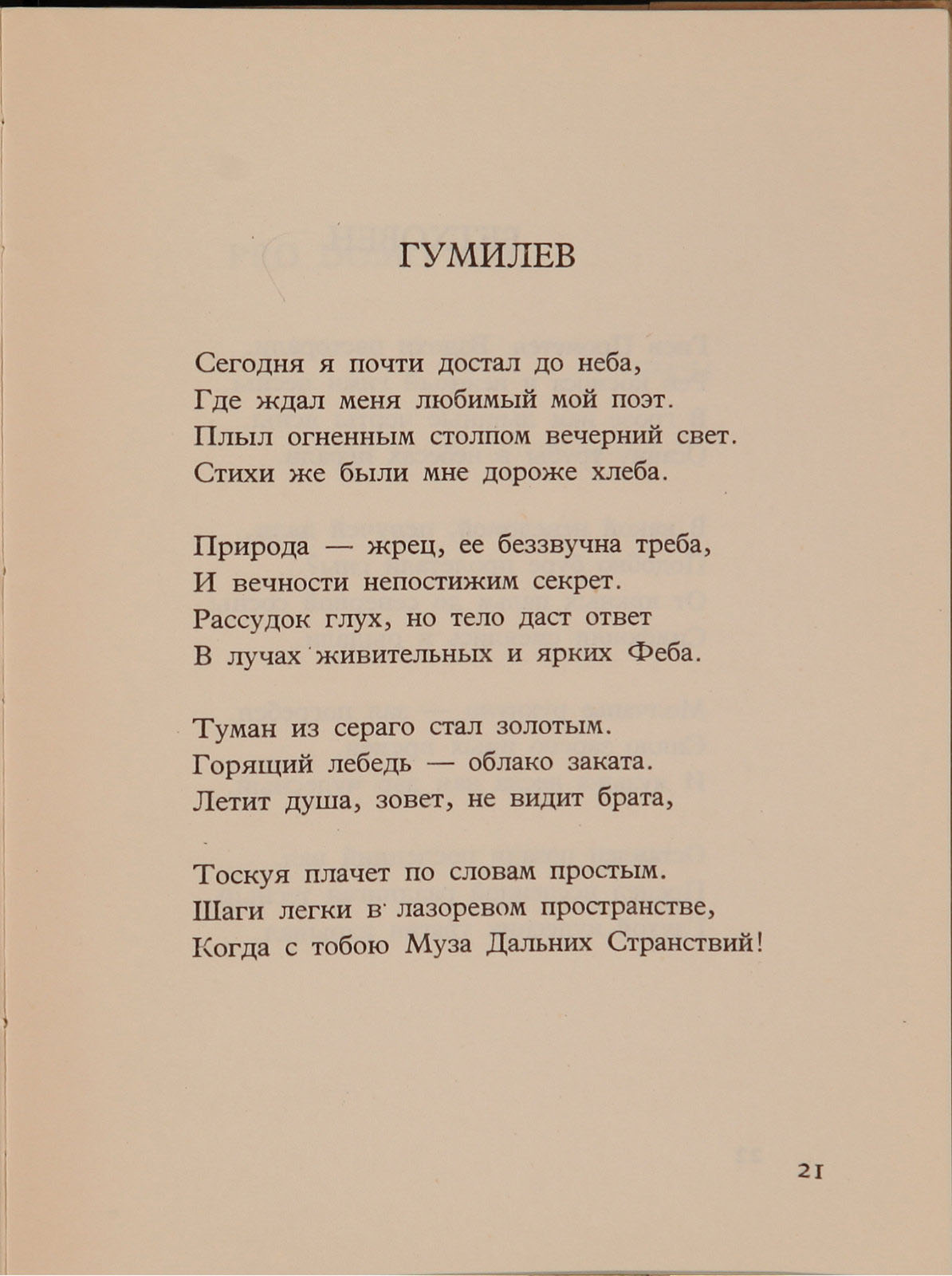 ГУМИЛЕВ

Сегодня я почти достал до неба,
Где ждал меня любимый мой поэт.
Плыл огненным столпом вечерний свет.
Стихи же были мне дороже хлеба.

Природа — жрец, ее беззвучна треба,
И вечности непостижим секрет.
Рассудок глух, но тело даст ответ
В лучах живительных и ярких Феба.

Туман из сераго стал золотым.
Горящий лебедь — облако заката.
Летит душа, зовет, не видит брата,

Тоскуя плачет по словам простым.
Шаги легки в лазоревом пространстве,
Когда с тобою Муза Дальних Странствий!

21